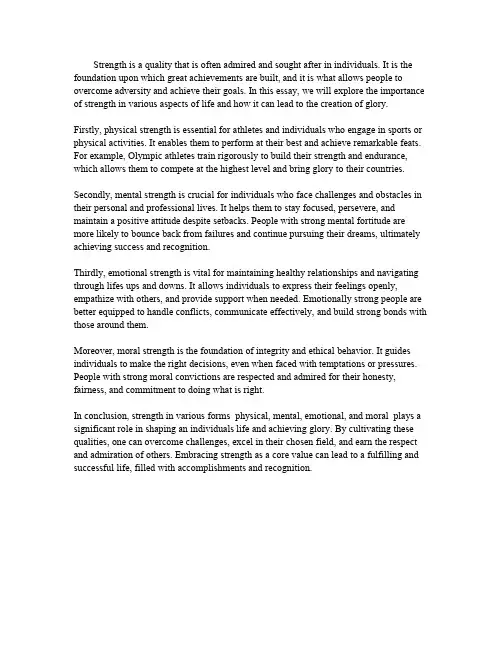 Strength is a quality that is often admired and sought after in individuals. It is the foundation upon which great achievements are built, and it is what allows people to overcome adversity and achieve their goals. In this essay, we will explore the importance of strength in various aspects of life and how it can lead to the creation of glory.

Firstly, physical strength is essential for athletes and individuals who engage in sports or physical activities. It enables them to perform at their best and achieve remarkable feats. For example, Olympic athletes train rigorously to build their strength and endurance, which allows them to compete at the highest level and bring glory to their countries.

Secondly, mental strength is crucial for individuals who face challenges and obstacles in their personal and professional lives. It helps them to stay focused, persevere, and maintain a positive attitude despite setbacks. People with strong mental fortitude are more likely to bounce back from failures and continue pursuing their dreams, ultimately achieving success and recognition.

Thirdly, emotional strength is vital for maintaining healthy relationships and navigating through lifes ups and downs. It allows individuals to express their feelings openly, empathize with others, and provide support when needed. Emotionally strong people are better equipped to handle conflicts, communicate effectively, and build strong bonds with those around them.

Moreover, moral strength is the foundation of integrity and ethical behavior. It guides individuals to make the right decisions, even when faced with temptations or pressures. People with strong moral convictions are respected and admired for their honesty, fairness, and commitment to doing what is right.

In conclusion, strength in various forms physical, mental, emotional, and moral plays a significant role in shaping an individuals life and achieving glory. By cultivating these qualities, one can overcome challenges, excel in their chosen field, and earn the respect and admiration of others. Embracing strength as a core value can lead to a fulfilling and successful life, filled with accomplishments and recognition.